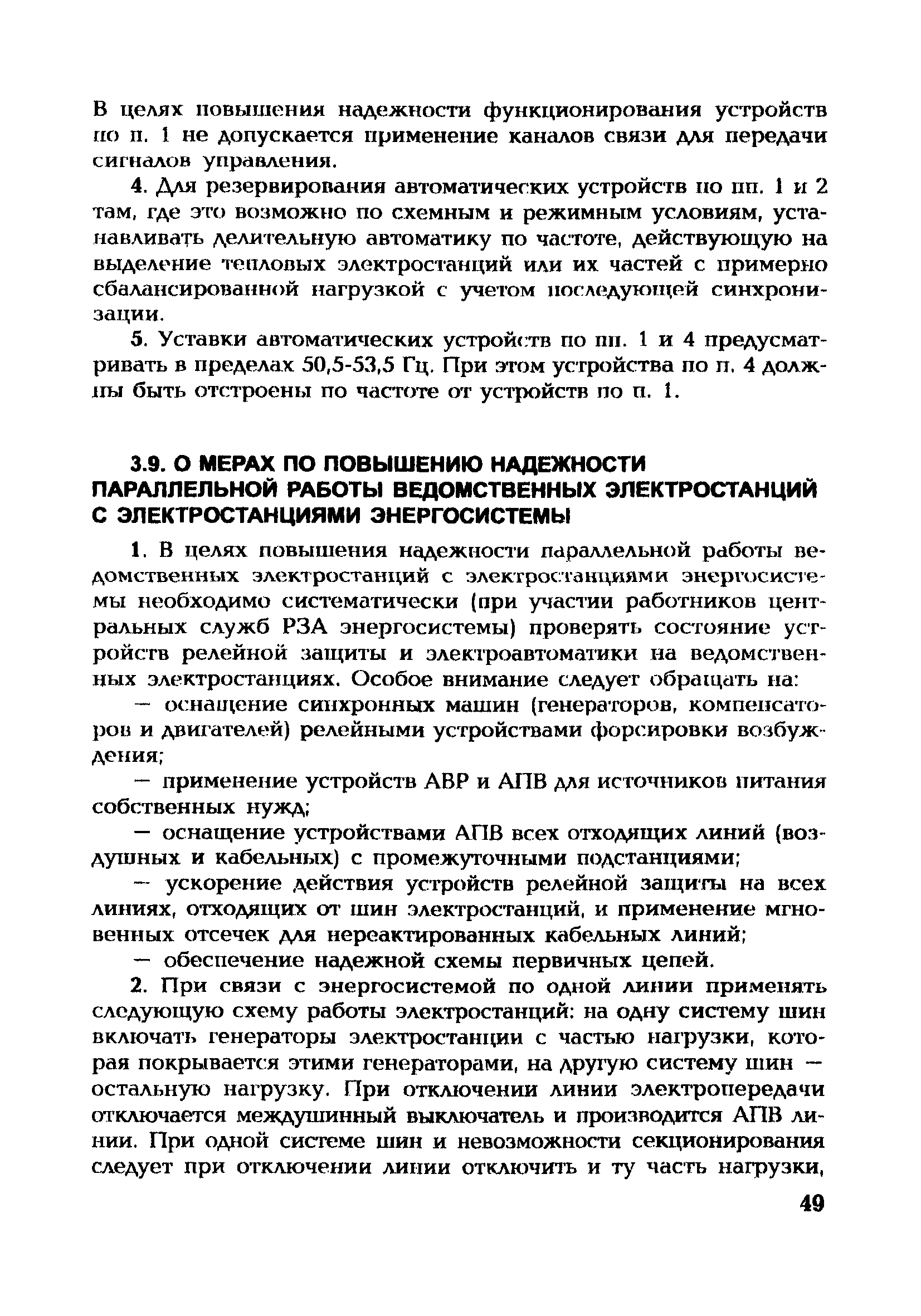 В целях повышения надежности функционирования устройств по п. 1 не допускается применение каналов связи для передачи сигналов управления.

4. Для резервирования автоматических устройств по пп. 1 и 2 там, где это возможно по схемным и режимным условиям, устанавливать делительную автоматику по частоте, действующую на выделение тепловых электростанций или их частей с примерно сбалансированной нагрузкой с учетом последующей синхронизации.

5. Уставки автоматических устройств по пп. 1 и 4 предусматривать в пределах 50,5-53,5 Гц. При этом устройства по п. 4 должны быть отстроены по частоте от устройств по п. 1.

3.9. О МЕРАХ ПО ПОВЫШЕНИЮ НАДЕЖНОСТИ ПАРАЛЛЕЛЬНОЙ РАБОТЫ ВЕДОМСТВЕННЫХ ЭЛЕКТРОСТАНЦИЙ С ЭЛЕКТРОСТАНЦИЯМИ ЭНЕРГОСИСТЕМЫ

1. В целях повышения надежности параллельной работы ведомственных электростанций с электростанциями энергосистемы необходимо систематически (при участии работников центральных служб РЗА энергосистемы) проверять состояние устройств релейной защиты и электроавтоматики на ведомственных электростанциях. Особое внимание следует обращать на:

— оснащение синхронных машин (генераторов, компенсаторов и двигателей) релейными устройствами форсировки возбуждения;

— применение устройств АВР и АПВ для источников питания собственных нужд;

— оснащение устройствами АПВ всех отходящих линий (воздушных и кабельных) с промежуточными подстанциями;

— ускорение действия устройств релейной защиты на всех линиях, отходящих от шин электростанций, и применение мгновенных отсечек для нереактированных кабельных линий;

— обеспечение надежной схемы первичных цепей.

2. При связи с энергосистемой по одной линии применять следующую схему работы электростанций: на одну систему шин включать генераторы электростанции с частью нагрузки, которая покрывается этими генераторами, на другую систему шин — остальную нагрузку. При отключении линии электропередачи отключается междушинный выключатель и производится АПВ линии. При одной системе шин и невозможности секционирования следует при отключении линии отключить и ту часть нагрузки,

49